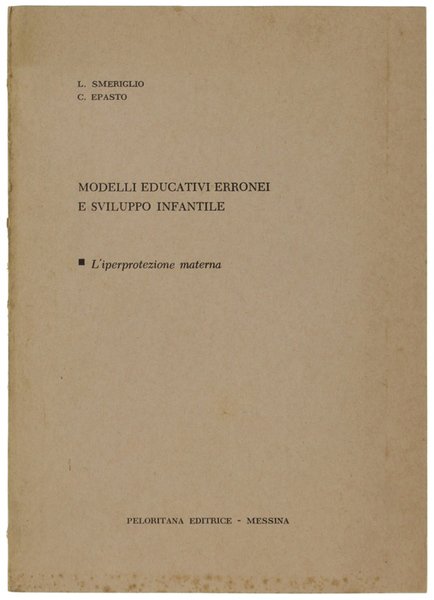 L. SMERIGLIO
C. EPASTO

MODELLI EDUCATIVI ERRONEI
E SVILUPPO INFANTILE

■ L'iperprotezione materna

PELORITANA EDITRICE - MESSINA